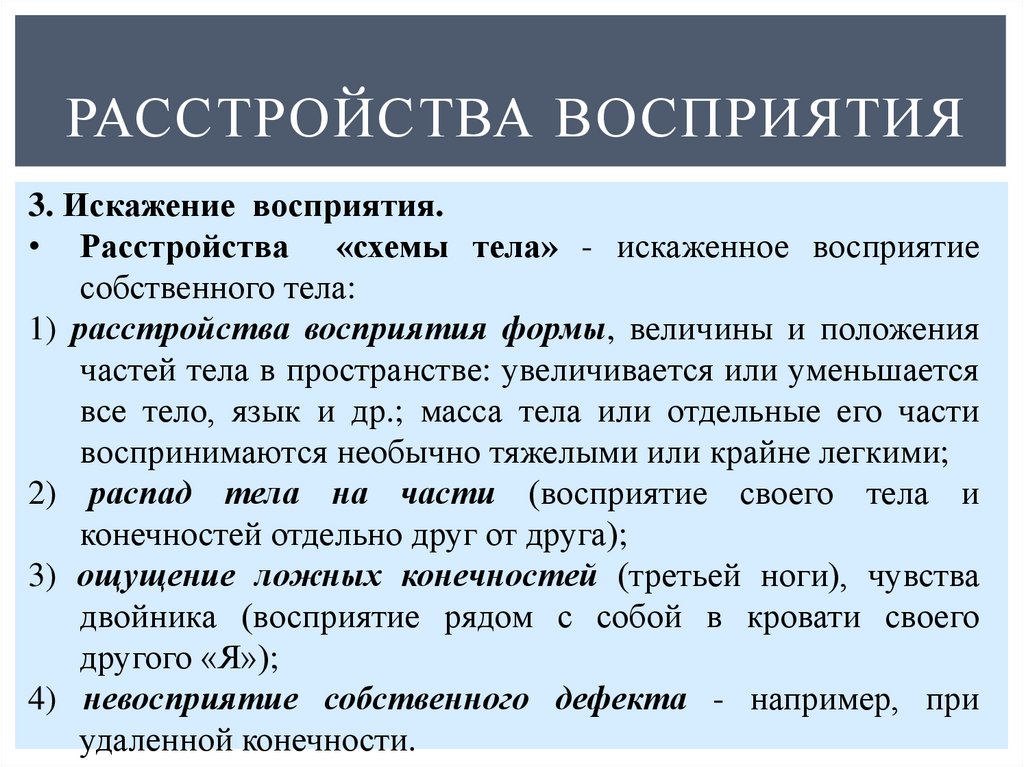 РАССТРОЙСТВА ВОСПРИЯТИЯ

3. Искажение восприятия.

• Расстройства «схемы тела» - искаженное восприятие собственного тела:

1) расстройства восприятия формы, величины и положения частей тела в пространстве: увеличивается или уменьшается все тело, язык и др.; масса тела или отдельные его части воспринимаются необычно тяжелыми или крайне легкими;

2) распад тела на части (восприятие своего тела и конечностей отдельно друг от друга);

3) ощущение ложных конечностей (третьей ноги), чувства двойника (восприятие рядом с собой в кровати своего другого «Я»);

4) невосприятие собственного дефекта - например, при удаленной конечности.